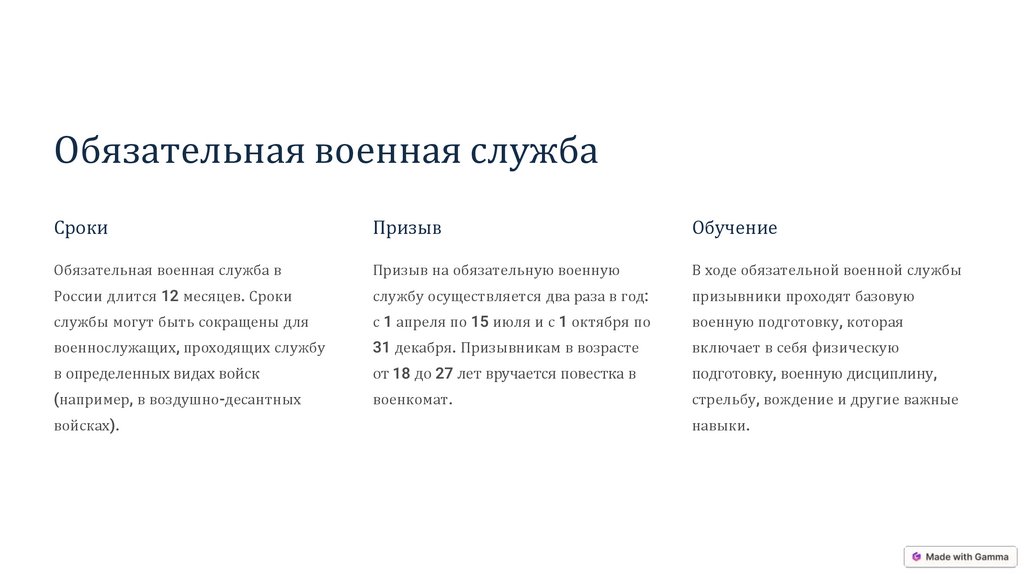 Обязательная военная служба

Сроки

Обязательная военная служба в России длится 12 месяцев. Сроки службы могут быть сокращены для военнослужащих, проходящих службу в определенных видах войск (например, в воздушно-десантных войсках).

Призыв

Призыв на обязательную военную службу осуществляется два раза в год: с 1 апреля по 15 июля и с 1 октября по 31 декабря. Призывникам в возрасте от 18 до 27 лет вручается повестка в военкомат.

Обучение

В ходе обязательной военной службы призывники проходят базовую военную подготовку, которая включает в себя физическую подготовку, военную дисциплину, стрельбу, вождение и другие важные навыки.

Made with Gamma